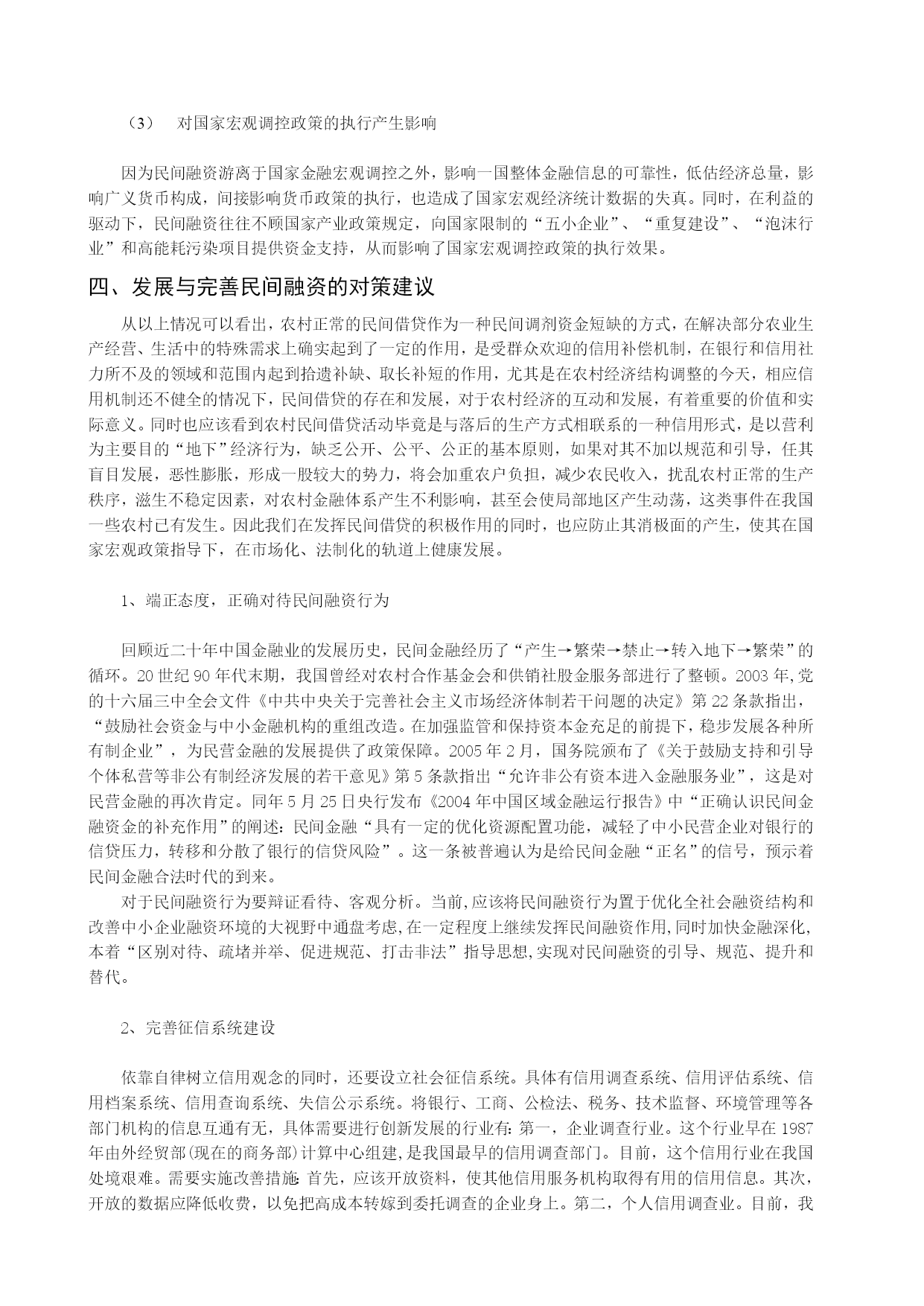 （3） 对国家宏观调控政策的执行产生影响

因为民间融资游离于国家金融宏观调控之外，影响一国整体金融信息的可靠性，低估经济总量，影响广义货币构成，间接影响货币政策的执行，也造成了国家宏观经济统计数据的失真。同时，在利益的驱动下，民间融资往往不顾国家产业政策规定，向国家限制的“五小企业”、“重复建设”、“泡沫行业”和高能耗污染项目提供资金支持，从而影响了国家宏观调控政策的执行效果。

四、发展与完善民间融资的对策建议

从以上情况可以看出，农村正常的民间借贷作为一种民间调剂资金短缺的方式，在解决部分农业生产经营、生活中的特殊需求上确实起到了一定的作用，是受群众欢迎的信用补偿机制，在银行和信用社力所不及的领域和范围内起到拾遗补缺、取长补短的作用，尤其是在农村经济结构调整的今天，相应信用机制还不健全的情况下，民间借贷的存在和发展，对于农村经济的互动和发展，有着重要的价值和实际意义。同时也应该看到农村民间借贷活动毕竟是与落后的生产方式相联系的一种信用形式，是以营利为主要目的“地下”经济行为，缺乏公开、公平、公正的基本原则，如果对其不加以规范和引导，任其盲目发展，恶性膨胀，形成一股较大的势力，将会加重农户负担，减少农民收入，扰乱农村正常的生产秩序，滋生不稳定因素，对农村金融体系产生不利影响，甚至会使局部地区产生动荡，这类事件在我国一些农村已有发生。因此我们在发挥民间借贷的积极作用的同时，也应防止其消极面的产生，使其在国家宏观政策指导下，在市场化、法制化的轨道上健康发展。

1、端正态度，正确对待民间融资行为

回顾近二十年中国金融业的发展历史，民间金融经历了“产生→繁荣→禁止→转入地下→繁荣”的循环。20世纪90年代末期，我国曾经对农村合作基金会和供销社股金服务部进行了整顿。2003年,党的十六届三中全会文件《中共中央关于完善社会主义市场经济体制若干问题的决定》第22条款指出，“鼓励社会资金与中小金融机构的重组改造。在加强监管和保持资本金充足的前提下，稳步发展各种所有制企业”，为民营金融的发展提供了政策保障。2005年2月，国务院颁布了《关于鼓励支持和引导个体私营等非公有制经济发展的若干意见》第5条款指出“允许非公有资本进入金融服务业”，这是对民营金融的再次肯定。同年5月25日央行发布《2004年中国区域金融运行报告》中“正确认识民间金融资金的补充作用”的阐述：民间金融“具有一定的优化资源配置功能，减轻了中小民营企业对银行的信贷压力，转移和分散了银行的信贷风险”。这一条被普遍认为是给民间金融“正名”的信号，预示着民间金融合法时代的到来。
对于民间融资行为要辩证看待、客观分析。当前,应该将民间融资行为置于优化全社会融资结构和改善中小企业融资环境的大视野中通盘考虑,在一定程度上继续发挥民间融资作用,同时加快金融深化,本着“区别对待、疏堵并举、促进规范、打击非法”指导思想,实现对民间融资的引导、规范、提升和替代。

2、完善征信系统建设

依靠自律树立信用观念的同时，还要设立社会征信系统。具体有信用调查系统、信用评估系统、信用档案系统、信用查询系统、失信公示系统。将银行、工商、公检法、税务、技术监督、环境管理等各部门机构的信息互通有无，具体需要进行创新发展的行业有：第一，企业调查行业。这个行业早在1987年由外经贸部(现在的商务部)计算中心组建,是我国最早的信用调查部门。目前，这个信用行业在我国处境艰难。需要实施改善措施：首先，应该开放资料，使其他信用服务机构取得有用的信用信息。其次，开放的数据应降低收费，以免把高成本转嫁到委托调查的企业身上。第二，个人信用调查业。目前，我